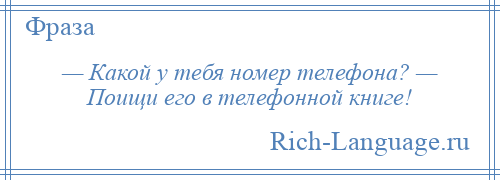 Фраза

— Какой у тебя номер телефона? — Поищи его в телефонной книге!

Rich-Language.ru